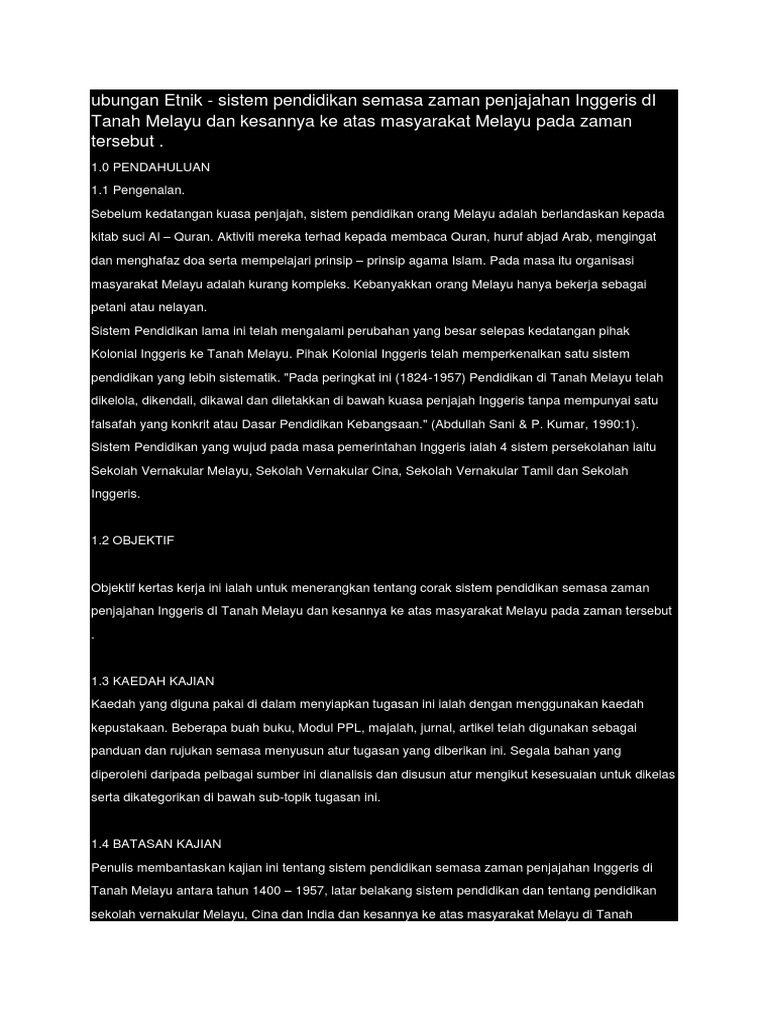 ubungan Etnik - sistem pendidikan semasa zaman penjajahan Inggeris dI Tanah Melayu dan kesannya ke atas masyarakat Melayu pada zaman tersebut .

1.0 PENDAHULUAN

1.1 Pengenalan.

Sebelum kedatangan kuasa penjajah, sistem pendidikan orang Melayu adalah berlandaskan kepada kitab suci Al – Quran. Aktiviti mereka terhad kepada membaca Quran, huruf abjad Arab, mengingat dan menghafaz doa serta mempelajari prinsip – prinsip agama Islam. Pada masa itu organisasi masyarakat Melayu adalah kurang kompleks. Kebanyakkan orang Melayu hanya bekerja sebagai petani atau nelayan.

Sistem Pendidikan lama ini telah mengalami perubahan yang besar selepas kedatangan pihak Kolonial Inggeris ke Tanah Melayu. Pihak Kolonial Inggeris telah memperkenalkan satu sistem pendidikan yang lebih sistematik. "Pada peringkat ini (1824-1957) Pendidikan di Tanah Melayu telah dikelola, dikendali, dikawal dan diletakkan di bawah kuasa penjajah Inggeris tanpa mempunyai satu falsafah yang konkrit atau Dasar Pendidikan Kebangsaan." (Abdullah Sani & P. Kumar, 1990:1). Sistem Pendidikan yang wujud pada masa pemerintahan Inggeris ialah 4 sistem persekolahan iaitu Sekolah Vernakular Melayu, Sekolah Vernakular Cina, Sekolah Vernakular Tamil dan Sekolah Inggeris.

1.2 OBJEKTIF

Objektif kertas kerja ini ialah untuk menerangkan tentang corak sistem pendidikan semasa zaman penjajahan Inggeris dI Tanah Melayu dan kesannya ke atas masyarakat Melayu pada zaman tersebut .

1.3 KAEDAH KAJIAN

Kaedah yang diguna pakai di dalam menyiapkan tugasan ini ialah dengan menggunakan kaedah kepustakaan. Beberapa buah buku, Modul PPL, majalah, jurnal, artikel telah digunakan sebagai panduan dan rujukan semasa menyusun atur tugasan yang diberikan ini. Segala bahan yang diperolehi daripada pelbagai sumber ini dianalisis dan disusun atur mengikut kesesuaian untuk dikelas serta dikategorikan di bawah sub-topik tugasan ini.

1.4 BATASAN KAJIAN

Penulis membantaskan kajian ini tentang sistem pendidikan semasa zaman penjajahan Inggeris di Tanah Melayu antara tahun 1400 – 1957, latar belakang sistem pendidikan dan tentang pendidikan sekolah vernakular Melayu, Cina dan India dan kesannya ke atas masyarakat Melayu di Tanah